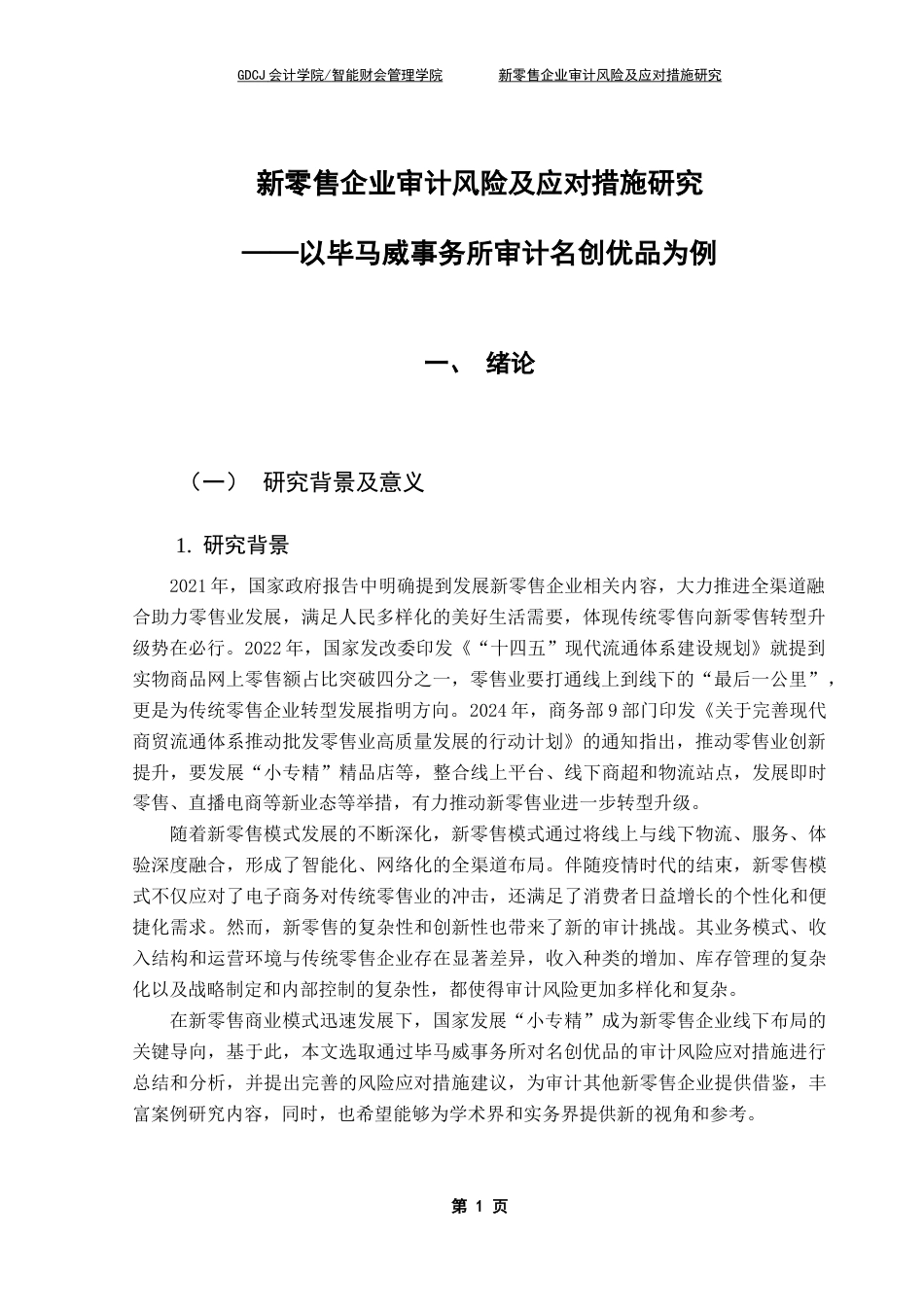 GDCJ 会计学院/智能财会管理学院　　新零售企业审计风险及应对措施研究

新零售企业审计风险及应对措施研究

——以毕马威事务所审计名创优品为例

一、 绪论

（一） 研究背景及意义

1. 研究背景

2021 年，国家政府报告中明确提到发展新零售企业相关内容，大力推进全渠道融合助力零售业发展，满足人民多样化的美好生活需要，体现传统零售向新零售转型升级势在必行。2022 年，国家发改委印发《“十四五”现代流通体系建设规划》就提到实物商品网上零售额占比突破四分之一，零售业要打通线上到线下的“最后一公里”，更是为传统零售企业转型发展指明方向。2024 年，商务部 9 部门印发《关于完善现代商贸流通体系推动批发零售业高质量发展的行动计划》的通知指出，推动零售业创新提升，要发展“小专精”精品店等，整合线上平台、线下商超和物流站点，发展即时零售、直播电商等新业态等举措，有力推动新零售业进一步转型升级。

随着新零售模式发展的不断深化，新零售模式通过将线上与线下物流、服务、体验深度融合，形成了智能化、网络化的全渠道布局。伴随疫情时代的结束，新零售模式不仅应对了电子商务对传统零售业的冲击，还满足了消费者日益增长的个性化和便捷化需求。然而，新零售的复杂性和创新性也带来了新的审计挑战。其业务模式、收入结构和运营环境与传统零售企业存在显著差异，收入种类的增加、库存管理的复杂化以及战略制定和内部控制的复杂性，都使得审计风险更加多样化和复杂。

在新零售商业模式迅速发展下，国家发展“小专精”成为新零售企业线下布局的关键导向，基于此，本文选取通过毕马威事务所对名创优品的审计风险应对措施进行总结和分析，并提出完善的风险应对措施建议，为审计其他新零售企业提供借鉴，丰富案例研究内容，同时，也希望能够为学术界和实务界提供新的视角和参考。

第 1 页